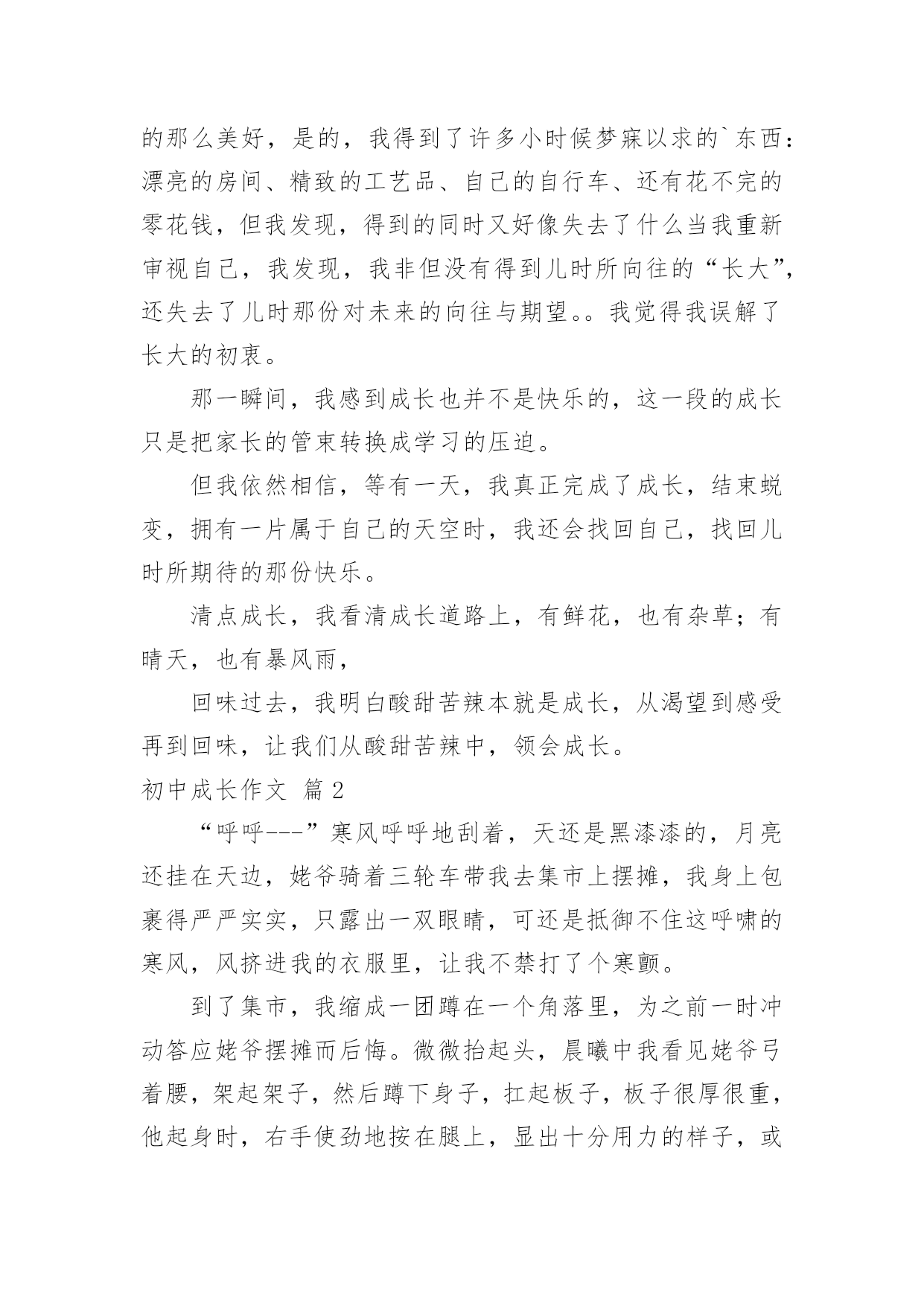 的那么美好，是的，我得到了许多小时候梦寐以求的`东西：漂亮的房间、精致的工艺品、自己的自行车、还有花不完的零花钱，但我发现，得到的同时又好像失去了什么当我重新审视自己，我发现，我非但没有得到儿时所向往的“长大”，还失去了儿时那份对未来的向往与期望。。我觉得我误解了长大的初衷。

那一瞬间，我感到成长也并不是快乐的，这一段的成长只是把家长的管束转换成学习的压迫。

但我依然相信，等有一天，我真正完成了成长，结束蜕变，拥有一片属于自己的天空时，我还会找回自己，找回儿时所期待的那份快乐。

清点成长，我看清成长道路上，有鲜花，也有杂草；有晴天，也有暴风雨，

回味过去，我明白酸甜苦辣本就是成长，从渴望到感受再到回味，让我们从酸甜苦辣中，领会成长。

初中成长作文 篇2

“呼呼---”寒风呼呼地刮着，天还是黑漆漆的，月亮还挂在天边，姥爷骑着三轮车带我去集市上摆摊，我身上包裹得严严实实，只露出一双眼睛，可还是抵御不住这呼啸的寒风，风挤进我的衣服里，让我不禁打了个寒颤。

到了集市，我缩成一团蹲在一个角落里，为之前一时冲动答应姥爷摆摊而后悔。微微抬起头，晨曦中我看见姥爷弓着腰，架起架子，然后蹲下身子，扛起板子，板子很厚很重，他起身时，右手使劲地按在腿上，显出十分用力的样子，或